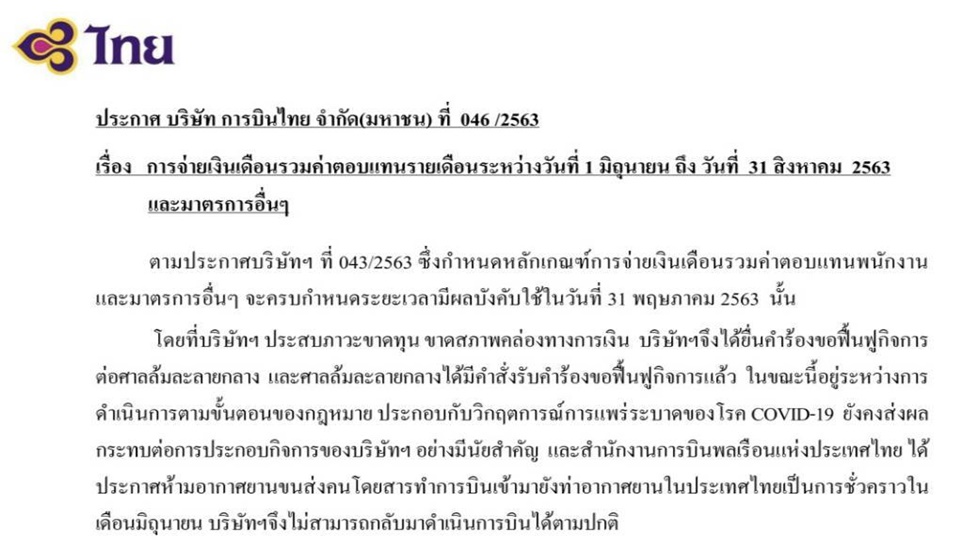 ไทย

ประกาศ บริษัท การบินไทย จำกัด(มหาชน) ที่ 046 /2563

เรื่อง การจ่ายเงินเดือนรวมค่าตอบแทนรายเดือนระหว่างวันที่ 1 มิถุนายน ถึง วันที่ 31 สิงหาคม 2563 และมาตรการอื่นๆ

ตามประกาศบริษัทฯ ที่ 043/2563 ซึ่งกำหนดหลักเกณฑ์การจ่ายเงินเดือนรวมค่าตอบแทนพนักงานและมาตรการอื่นๆ จะครบกำหนดระยะเวลามีผลบังคับใช้ในวันที่ 31 พฤษภาคม 2563 นั้น

โดยที่บริษัทฯ ประสบภาวะขาดทุน ขาดสภาพคล่องทางการเงิน บริษัทฯจึงได้ยื่นคำร้องขอฟื้นฟูกิจการต่อศาลล้มละลายกลาง และศาลล้มละลายกลางได้มีคำสั่งรับคำร้องขอฟื้นฟูกิจการแล้ว ในขณะนี้อยู่ระหว่างการดำเนินการตามขั้นตอนของกฎหมาย ประกอบกับวิกฤตการณ์การแพร่ระบาดของโรค COVID-19 ยังคงส่งผลกระทบต่อการประกอบกิจการของบริษัทฯ อย่างมีนัยสำคัญ และสำนักงานการบินพลเรือนแห่งประเทศไทย ได้ประกาศห้ามอากาศยานขนส่งคนโดยสารทำการบินเข้ามายังท่าอากาศยานในประเทศไทยเป็นการชั่วคราวในเดือนมิถุนายน บริษัทฯจึงไม่สามารถกลับมาดำเนินการบินได้ตามปกติ